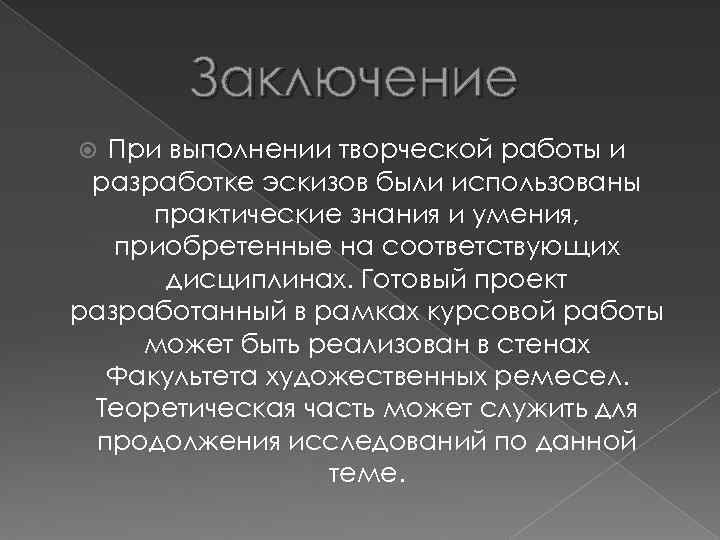 Заключение

• При выполнении творческой работы и разработке эскизов были использованы практические знания и умения, приобретенные на соответствующих дисциплинах. Готовый проект разработанный в рамках курсовой работы может быть реализован в стенах Факультета художественных ремесел. Теоретическая часть может служить для продолжения исследований по данной теме.